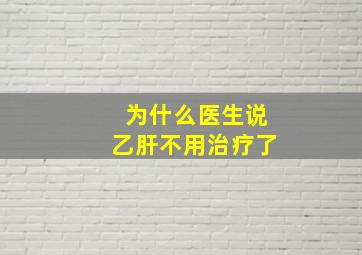 为什么医生说
乙肝不用治疗了